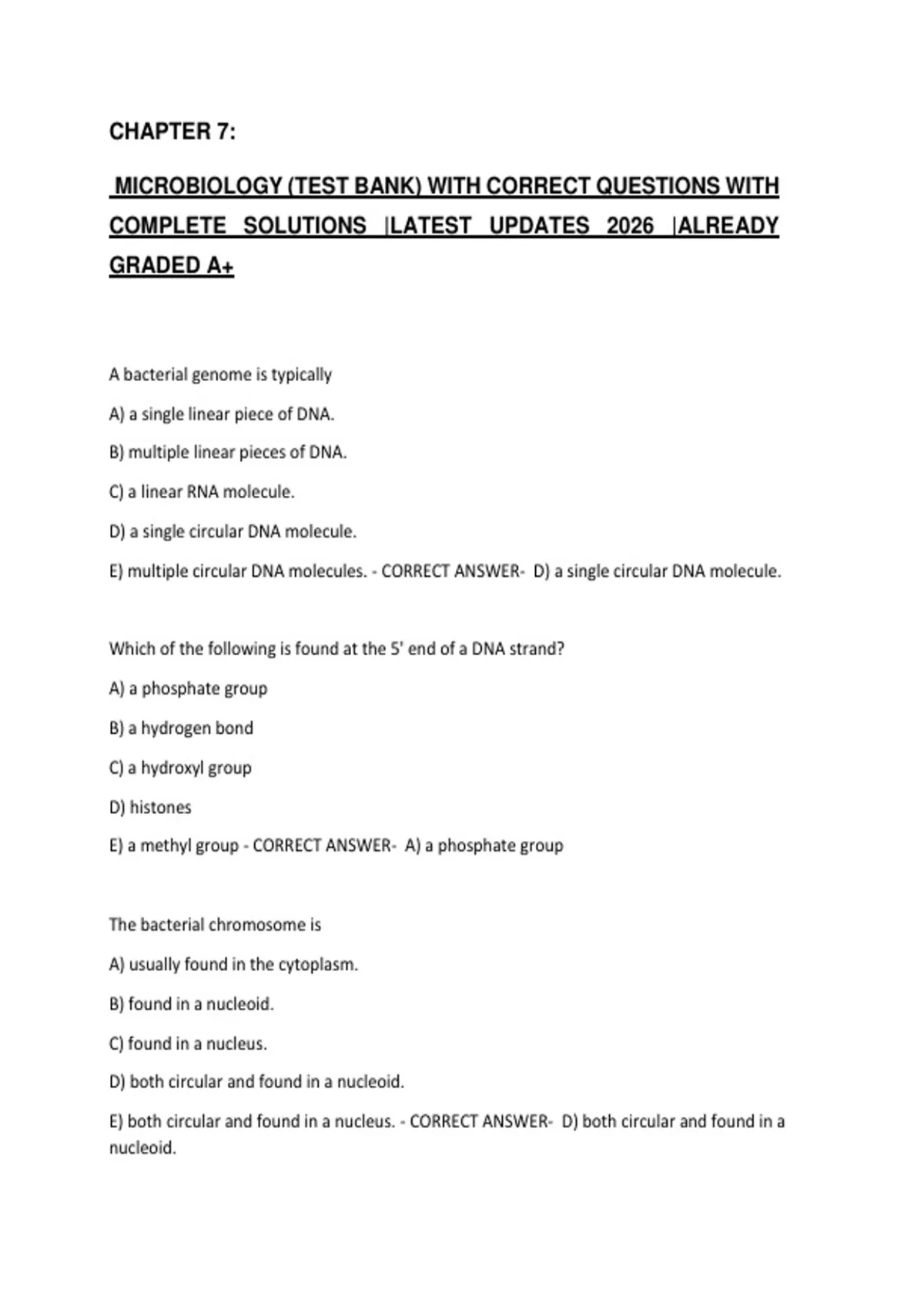 CHAPTER 7:

MICROBIOLOGY (TEST BANK) WITH CORRECT QUESTIONS WITH COMPLETE SOLUTIONS |LATEST UPDATES 2026 |ALREADY GRADED A+

A bacterial genome is typically

A) a single linear piece of DNA.

B) multiple linear pieces of DNA.

C) a linear RNA molecule.

D) a single circular DNA molecule.

E) multiple circular DNA molecules. - CORRECT ANSWER- D) a single circular DNA molecule.

Which of the following is found at the 5' end of a DNA strand?

A) a phosphate group

B) a hydrogen bond

C) a hydroxyl group

D) histones

E) a methyl group - CORRECT ANSWER- A) a phosphate group

The bacterial chromosome is

A) usually found in the cytoplasm.

B) found in a nucleoid.

C) found in a nucleus.

D) both circular and found in a nucleoid.

E) both circular and found in a nucleus. - CORRECT ANSWER- D) both circular and found in a nucleoid.